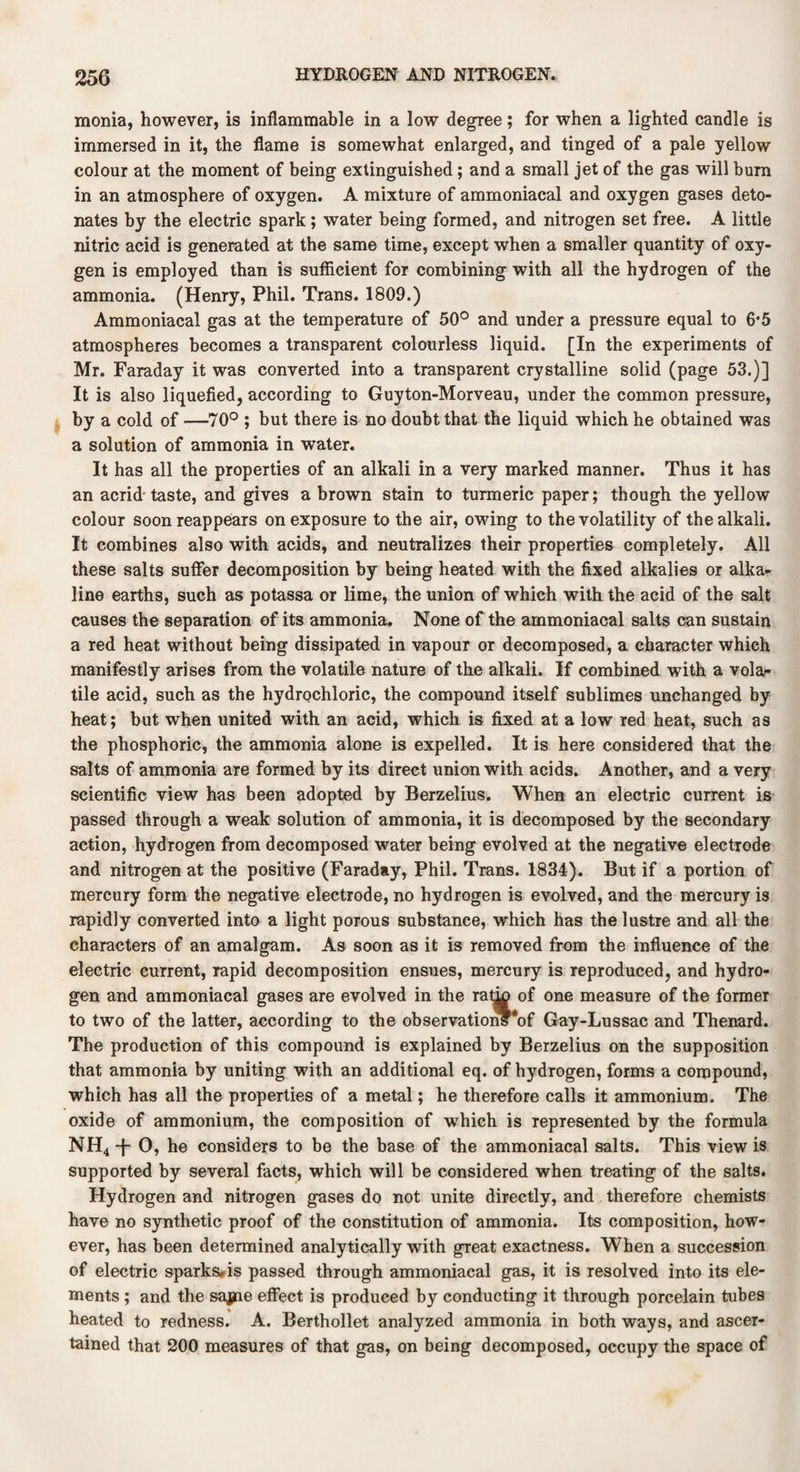 256 HYDROGEN AND NITROGEN.

monia, however, is inflammable in a low degree; for when a lighted candle is immersed in it, the flame is somewhat enlarged, and tinged of a pale yellow colour at the moment of being extinguished; and a small jet of the gas will burn in an atmosphere of oxygen. A mixture of ammoniacal and oxygen gases detonates by the electric spark; water being formed, and nitrogen set free. A little nitric acid is generated at the same time, except when a smaller quantity of oxygen is employed than is sufficient for combining with all the hydrogen of the ammonia. (Henry, Phil. Trans. 1809.)

Ammoniacal gas at the temperature of 50° and under a pressure equal to 6·5 atmospheres becomes a transparent colourless liquid. [In the experiments of Mr. Faraday it was converted into a transparent crystalline solid (page 53.)] It is also liquefied, according to Guyton-Morveau, under the common pressure, by a cold of —70°; but there is no doubt that the liquid which he obtained was a solution of ammonia in water.

It has all the properties of an alkali in a very marked manner. Thus it has an acrid taste, and gives a brown stain to turmeric paper; though the yellow colour soon reappears on exposure to the air, owing to the volatility of the alkali. It combines also with acids, and neutralizes their properties completely. All these salts suffer decomposition by being heated with the fixed alkalies or alkaline earths, such as potassa or lime, the union of which with the acid of the salt causes the separation of its ammonia. None of the ammoniacal salts can sustain a red heat without being dissipated in vapour or decomposed, a character which manifestly arises from the volatile nature of the alkali. If combined with a volatile acid, such as the hydrochloric, the compound itself sublimes unchanged by heat; but when united with an acid, which is fixed at a low red heat, such as the phosphoric, the ammonia alone is expelled. It is here considered that the salts of ammonia are formed by its direct union with acids. Another, and a very scientific view has been adopted by Berzelius. When an electric current is passed through a weak solution of ammonia, it is decomposed by the secondary action, hydrogen from decomposed water being evolved at the negative electrode and nitrogen at the positive (Faraday, Phil. Trans. 1834). But if a portion of mercury form the negative electrode, no hydrogen is evolved, and the mercury is rapidly converted into a light porous substance, which has the lustre and all the characters of an amalgam. As soon as it is removed from the influence of the electric current, rapid decomposition ensues, mercury is reproduced, and hydrogen and ammoniacal gases are evolved in the ratio of one measure of the former to two of the latter, according to the observations of Gay-Lussac and Thenard. The production of this compound is explained by Berzelius on the supposition that ammonia by uniting with an additional eq. of hydrogen, forms a compound, which has all the properties of a metal; he therefore calls it ammonium. The oxide of ammonium, the composition of which is represented by the formula $NH_4 + O$, he considers to be the base of the ammoniacal salts. This view is supported by several facts, which will be considered when treating of the salts.

Hydrogen and nitrogen gases do not unite directly, and therefore chemists have no synthetic proof of the constitution of ammonia. Its composition, however, has been determined analytically with great exactness. When a succession of electric sparks is passed through ammoniacal gas, it is resolved into its elements; and the same effect is produced by conducting it through porcelain tubes heated to redness. A. Berthollet analyzed ammonia in both ways, and ascertained that 200 measures of that gas, on being decomposed, occupy the space of